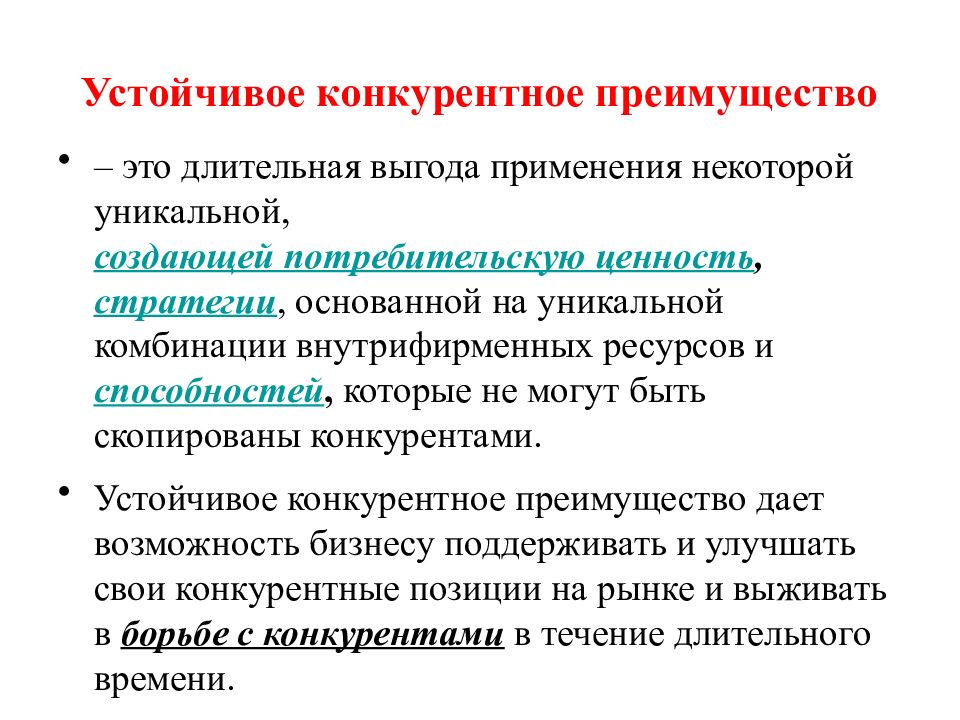 Устойчивое конкурентное преимущество

• – это длительная выгода применения некоторой уникальной, создающей потребительскую ценность, стратегии, основанной на уникальной комбинации внутрифирменных ресурсов и способностей, которые не могут быть скопированы конкурентами.

• Устойчивое конкурентное преимущество дает возможность бизнесу поддерживать и улучшать свои конкурентные позиции на рынке и выживать в борьбе с конкурентами в течение длительного времени.